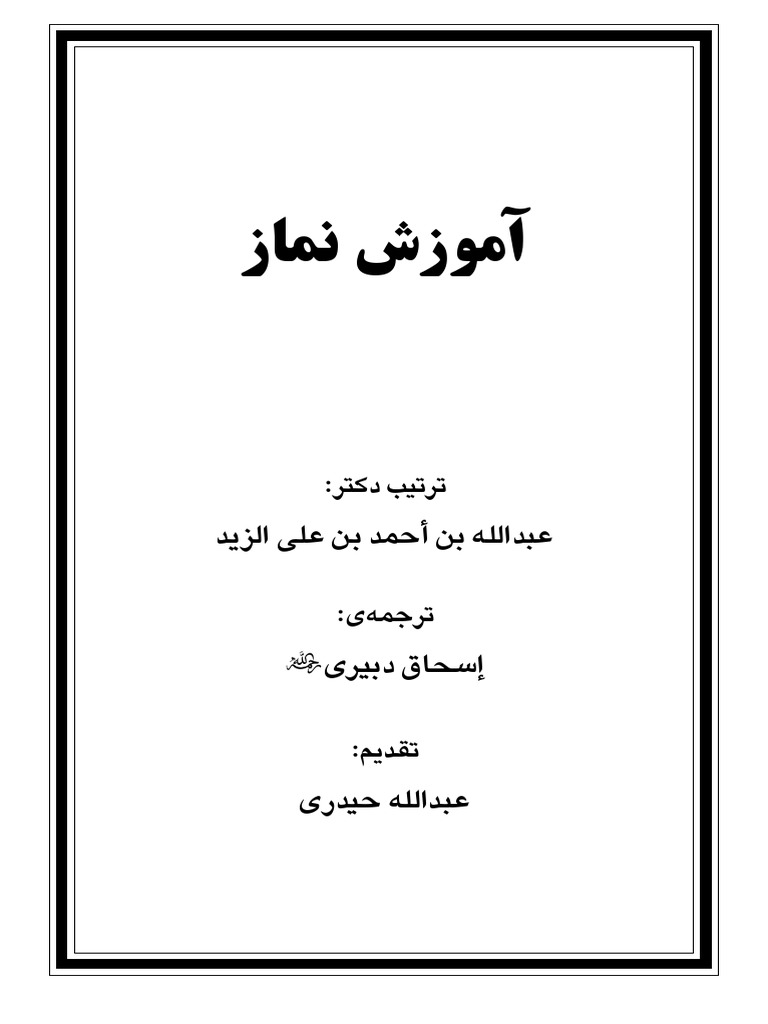 آموزش نماز

ترتیب دکتر:

عبدالله بن أحمد بن علی الزید

ترجمه‌ی:

إسحاق دبیری رحمه الله

تقدیم:

عبدالله حیدری